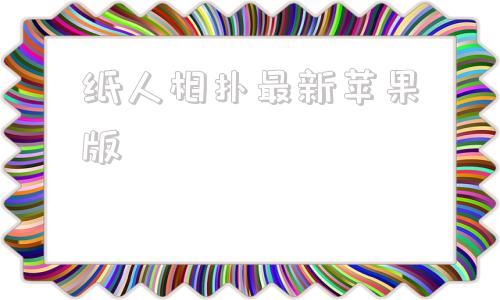 纸人相扑最新苹果版